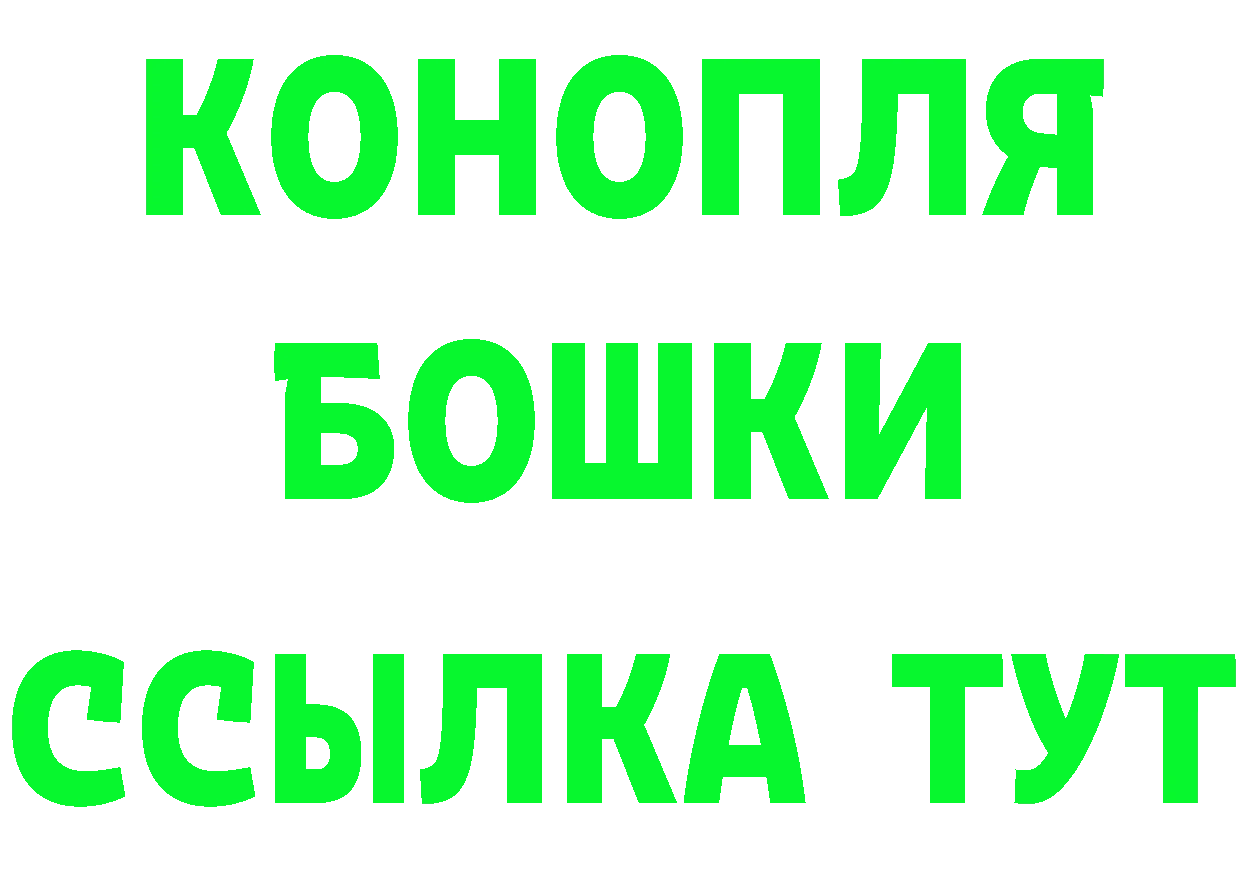 КОНОПЛЯ
БОШКИ
ССЫЛКА ТУТ